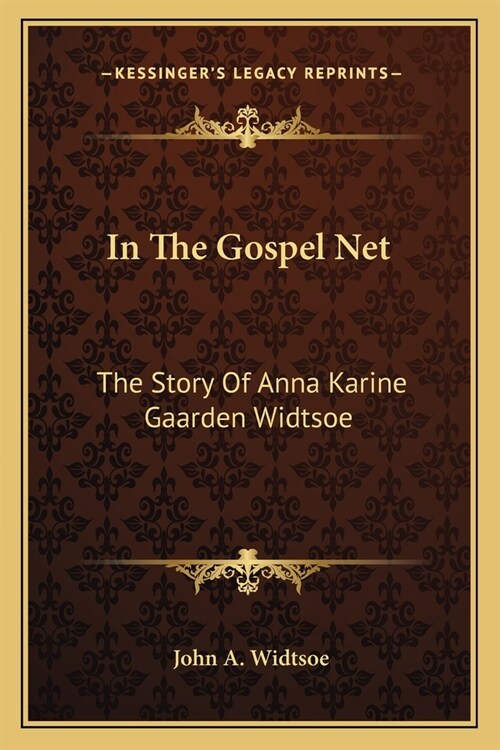 —KESSINGER'S LEGACY REPRINTS—

In The Gospel Net

The Story Of Anna Karine Gaarden Widtsoe

John A. Widtsoe